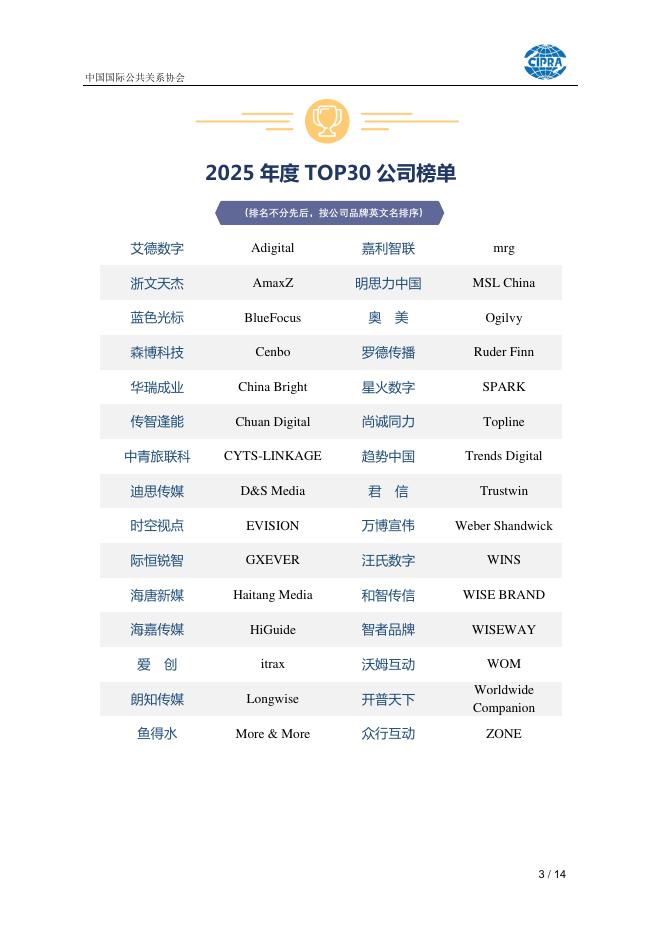 中国国际公共关系协会

CIPRA

2025年度TOP30公司榜单

（排名不分先后，按公司品牌英文名排序）

| 艾德数字 | Adigital | 嘉利智联 | mrg |
|---|---|---|---|
| 浙文天杰 | AmaxZ | 明思力中国 | MSL China |
| 蓝色光标 | BlueFocus | 奥 美 | Ogilvy |
| 森博科技 | Cenbo | 罗德传播 | Ruder Finn |
| 华瑞成业 | China Bright | 星火数字 | SPARK |
| 传智逢能 | Chuan Digital | 尚诚同力 | Topline |
| 中青旅联科 | CYTS-LINKAGE | 趋势中国 | Trends Digital |
| 迪思传媒 | D&S Media | 君 信 | Trustwin |
| 时空视点 | EVISION | 万博宣伟 | Weber Shandwick |
| 际恒锐智 | GXEVER | 汪氏数字 | WINS |
| 海唐新媒 | Haitang Media | 和智传信 | WISE BRAND |
| 海嘉传媒 | HiGuide | 智者品牌 | WISEWAY |
| 爱 创 | itrax | 沃姆互动 | WOM |
| 朗知传媒 | Longwise | 开普天下 | Worldwide Companion |
| 鱼得水 | More & More | 众行互动 | ZONE |

3 / 14